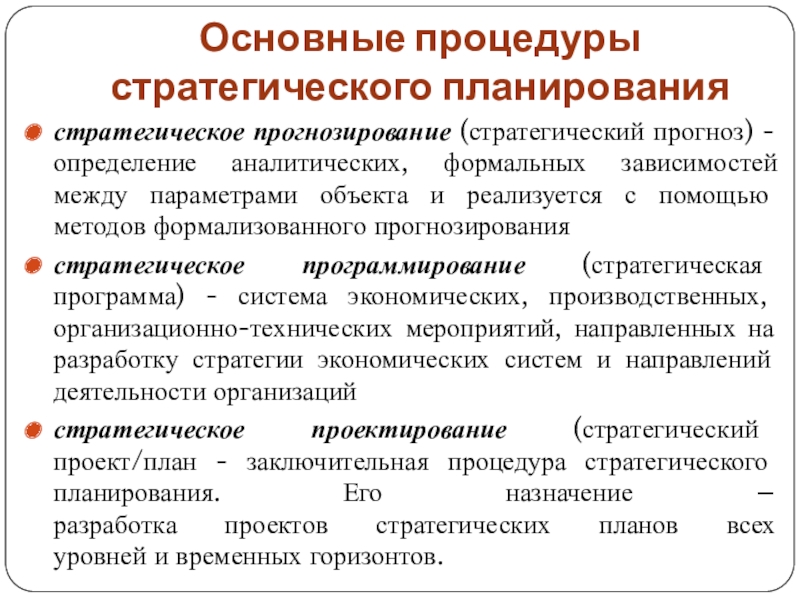 Основные процедуры стратегического планирования

стратегическое прогнозирование (стратегический прогноз) - определение аналитических, формальных зависимостей между параметрами объекта и реализуется с помощью методов формализованного прогнозирования

стратегическое программирование (стратегическая программа) - система экономических, производственных, организационно-технических мероприятий, направленных на разработку стратегии экономических систем и направлений деятельности организаций

стратегическое проектирование (стратегический проект/план - заключительная процедура стратегического планирования. Его назначение – разработка проектов стратегических планов всех уровней и временных горизонтов.